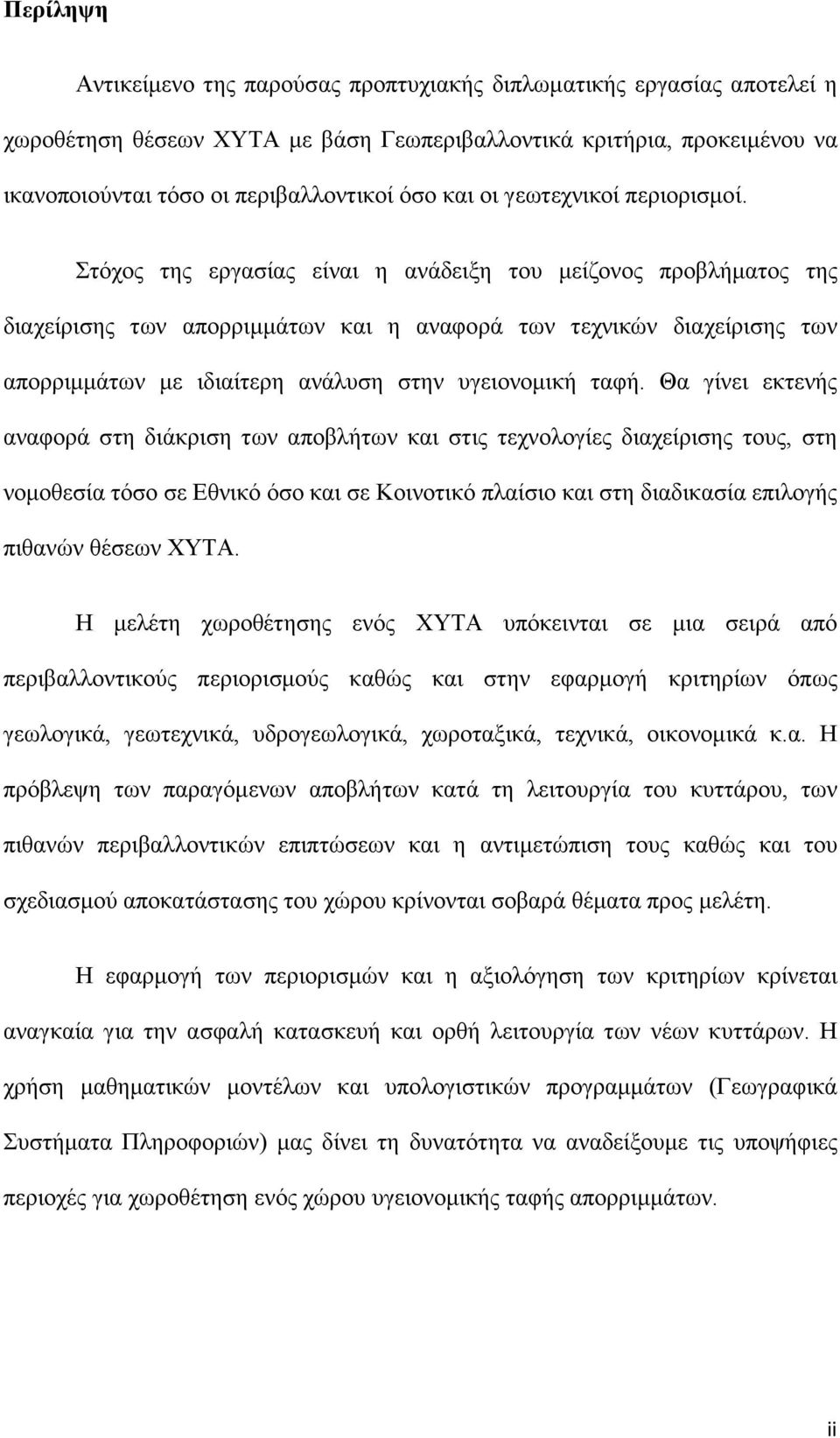 Περίληψη

Αντικείμενο της παρούσας προπτυχιακής διπλωματικής εργασίας αποτελεί η χωροθέτηση θέσεων ΧΥΤΑ με βάση Γεωπεριβαλλοντικά κριτήρια, προκειμένου να ικανοποιούνται τόσο οι περιβαλλοντικοί όσο και οι γεωτεχνικοί περιορισμοί.

Στόχος της εργασίας είναι η ανάδειξη του μείζονος προβλήματος της διαχείρισης των απορριμμάτων και η αναφορά των τεχνικών διαχείρισης των απορριμμάτων με ιδιαίτερη ανάλυση στην υγειονομική ταφή. Θα γίνει εκτενής αναφορά στη διάκριση των αποβλήτων και στις τεχνολογίες διαχείρισης τους, στη νομοθεσία τόσο σε Εθνικό όσο και σε Κοινοτικό πλαίσιο και στη διαδικασία επιλογής πιθανών θέσεων ΧΥΤΑ.

Η μελέτη χωροθέτησης ενός ΧΥΤΑ υπόκεινται σε μια σειρά από περιβαλλοντικούς περιορισμούς καθώς και στην εφαρμογή κριτηρίων όπως γεωλογικά, γεωτεχνικά, υδρογεωλογικά, χωροταξικά, τεχνικά, οικονομικά κ.α. Η πρόβλεψη των παραγόμενων αποβλήτων κατά τη λειτουργία του κυττάρου, των πιθανών περιβαλλοντικών επιπτώσεων και η αντιμετώπιση τους καθώς και του σχεδιασμού αποκατάστασης του χώρου κρίνονται σοβαρά θέματα προς μελέτη.

Η εφαρμογή των περιορισμών και η αξιολόγηση των κριτηρίων κρίνεται αναγκαία για την ασφαλή κατασκευή και ορθή λειτουργία των νέων κυττάρων. Η χρήση μαθηματικών μοντέλων και υπολογιστικών προγραμμάτων (Γεωγραφικά Συστήματα Πληροφοριών) μας δίνει τη δυνατότητα να αναδείξουμε τις υποψήφιες περιοχές για χωροθέτηση ενός χώρου υγειονομικής ταφής απορριμμάτων.

ii